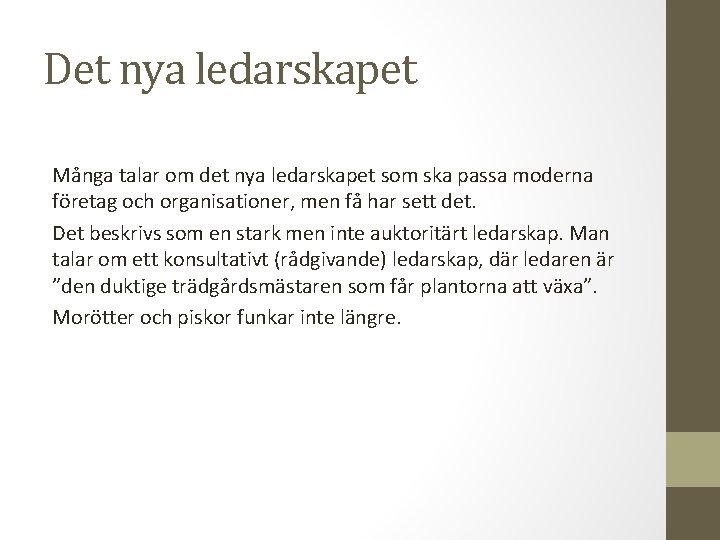 Det nya ledarskapet

Många talar om det nya ledarskapet som ska passa moderna företag och organisationer, men få har sett det.

Det beskrivs som en stark men inte auktoritärt ledarskap. Man talar om ett konsultativt (rådgivande) ledarskap, där ledaren är ”den duktige trädgårdsmästaren som får plantorna att växa”.

Morötter och piskor funkar inte längre.